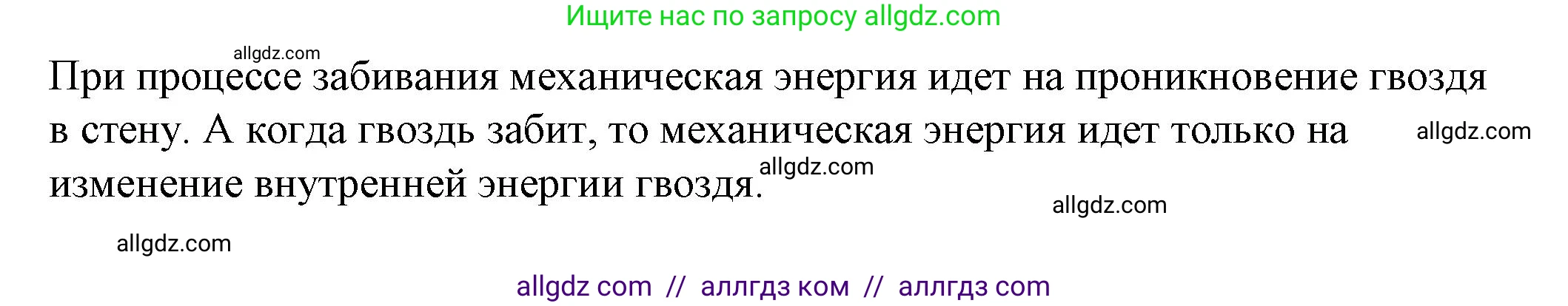 Ищите нас по запросу allgdz.com

allgdz.com

При процессе забивания механическая энергия идет на проникновение гвоздя в стену. А когда гвоздь забит, то механическая энергия идет только на изменение внутренней энергии гвоздя.

allgdz.com

allgdz.com

allgdz.com

allgdz.com

allgdz com // аллгдз ком // аллгдз com